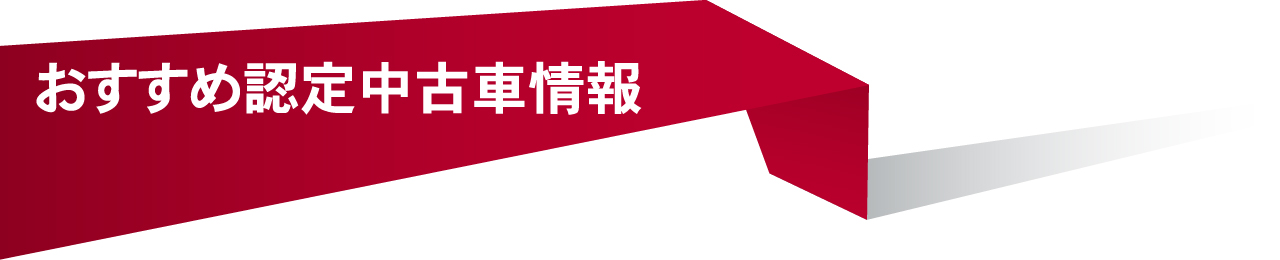 おすすめ認定中古車情報